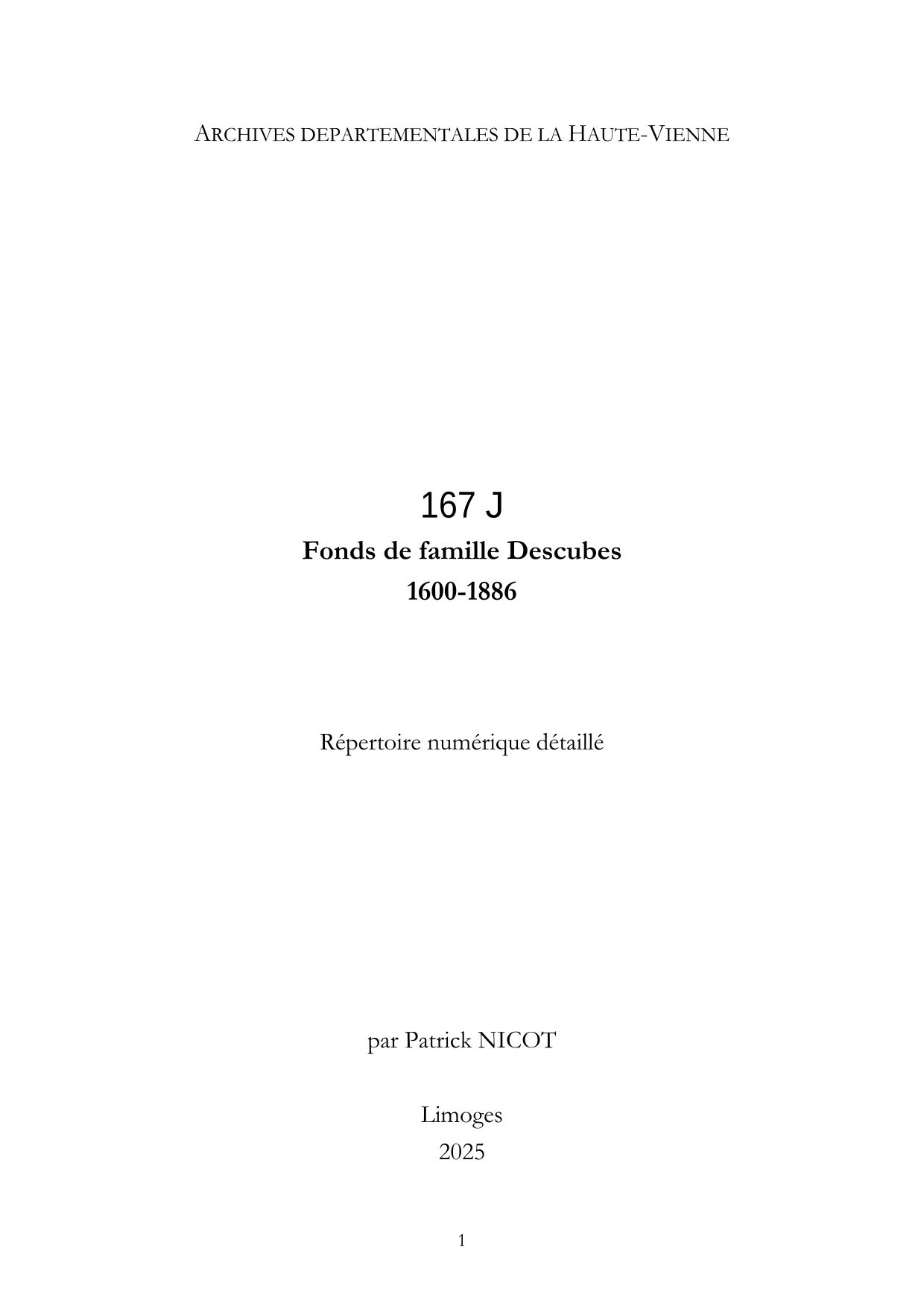 ARCHIVES DEPARTEMENTALES DE LA HAUTE-VIENNE

167 J

Fonds de famille Descubes

1600-1886

Répertoire numérique détaillé

par Patrick NICOT

Limoges
2025

1